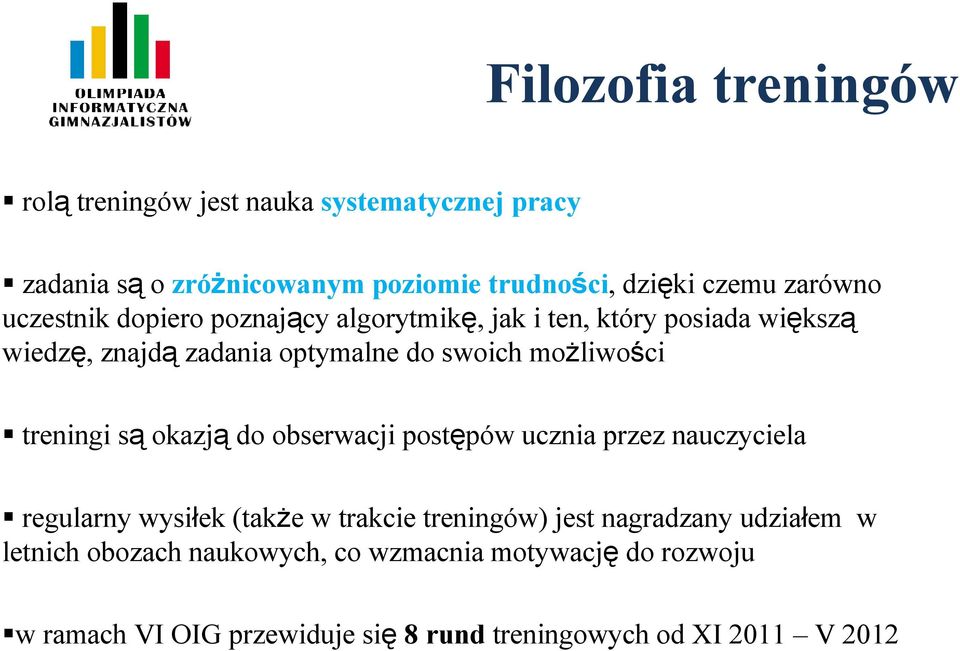 OLIMPIADA INFORMATYCZNA GIMNAZJALISTÓW

Filozofia treningów

▪ rolą treningów jest nauka systematycznej pracy

▪ zadania są o zróżnicowanym poziomie trudności, dzięki czemu zarówno uczestnik dopiero poznający algorytmikę, jak i ten, który posiada większą wiedzę, znajdą zadania optymalne do swoich możliwości

▪ treningi są okazją do obserwacji postępów ucznia przez nauczyciela

▪ regularny wysiłek (także w trakcie treningów) jest nagradzany udziałem w letnich obozach naukowych, co wzmacnia motywację do rozwoju

▪w ramach VI OIG przewiduje się 8 rund treningowych od XI 2011 – V 2012